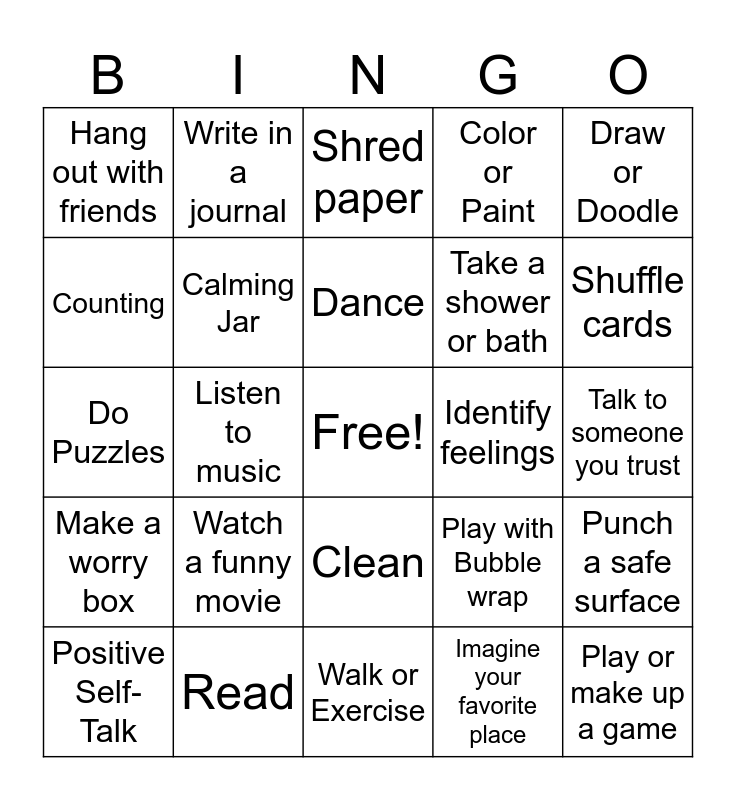 | B | I | N | G | O |
|---|---|---|---|---|
| Hang out with friends | Write in a journal | Shred paper | Color or Paint | Draw or Doodle |
| Counting | Calming Jar | Dance | Take a shower or bath | Shuffle cards |
| Do Puzzles | Listen to music | Free! | Identify feelings | Talk to someone you trust |
| Make a worry box | Watch a funny movie | Clean | Play with Bubble wrap | Punch a safe surface |
| Positive Self-Talk | Read | Walk or Exercise | Imagine your favorite place | Play or make up a game |